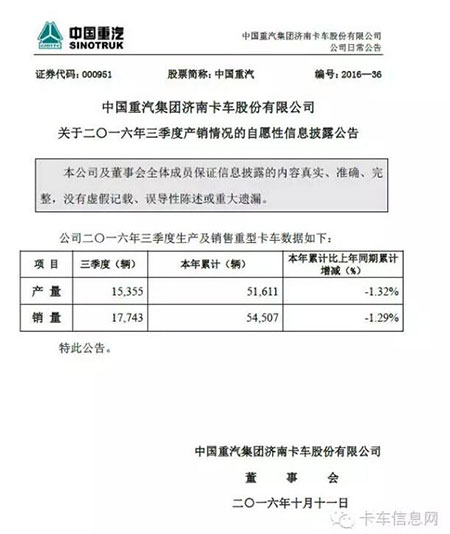 中国重汽
SINOTRUK

中国重汽集团济南卡车股份有限公司
公司日常公告

证券代码：000951　　股票简称：中国重汽　　编号：2016—36

中国重汽集团济南卡车股份有限公司
关于二〇一六年三季度产销情况的自愿性信息披露公告

本公司及董事会全体成员保证信息披露的内容真实、准确、完整，没有虚假记载、误导性陈述或重大遗漏。

公司二〇一六年三季度生产及销售重型卡车数据如下：

| 项 目 | 三季度（辆） | 本年累计（辆） | 本年累计比上年同期累计增减（%） |
|---|---|---|---|
| 产 量 | 15,355 | 51,611 | -1.32% |
| 销 量 | 17,743 | 54,507 | -1.29% |

特此公告。

中国重汽集团济南卡车股份有限公司
董　事　会
二〇一六年十月十一日

卡车信息网